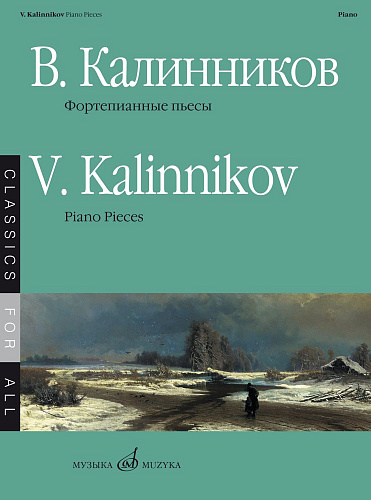 V. Kalinnikov Piano Pieces

Piano

В. Калинников

Фортепианные пьесы

V. Kalinnikov

Piano Pieces

CLASSICS FOR ALL

МУЗЫКА MUZYKA